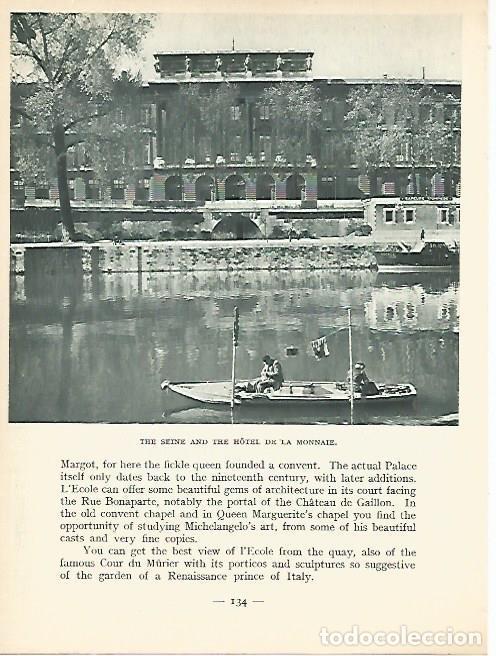 THE SEINE AND THE HÔTEL DE LA MONNAIE.

Margot, for here the fickle queen founded a convent. The actual Palace itself only dates back to the nineteenth century, with later additions. L'Ecole can offer some beautiful gems of architecture in its court facing the Rue Bonaparte, notably the portal of the Château de Gaillon. In the old convent chapel and in Queen Marguerite's chapel you find the opportunity of studying Michelangelo's art, from some of his beautiful casts and very fine copies.

You can get the best view of l'Ecole from the quay, also of the famous Cour du Mûrier with its porticos and sculptures so suggestive of the garden of a Renaissance prince of Italy.

— 134 —

todocoleccion